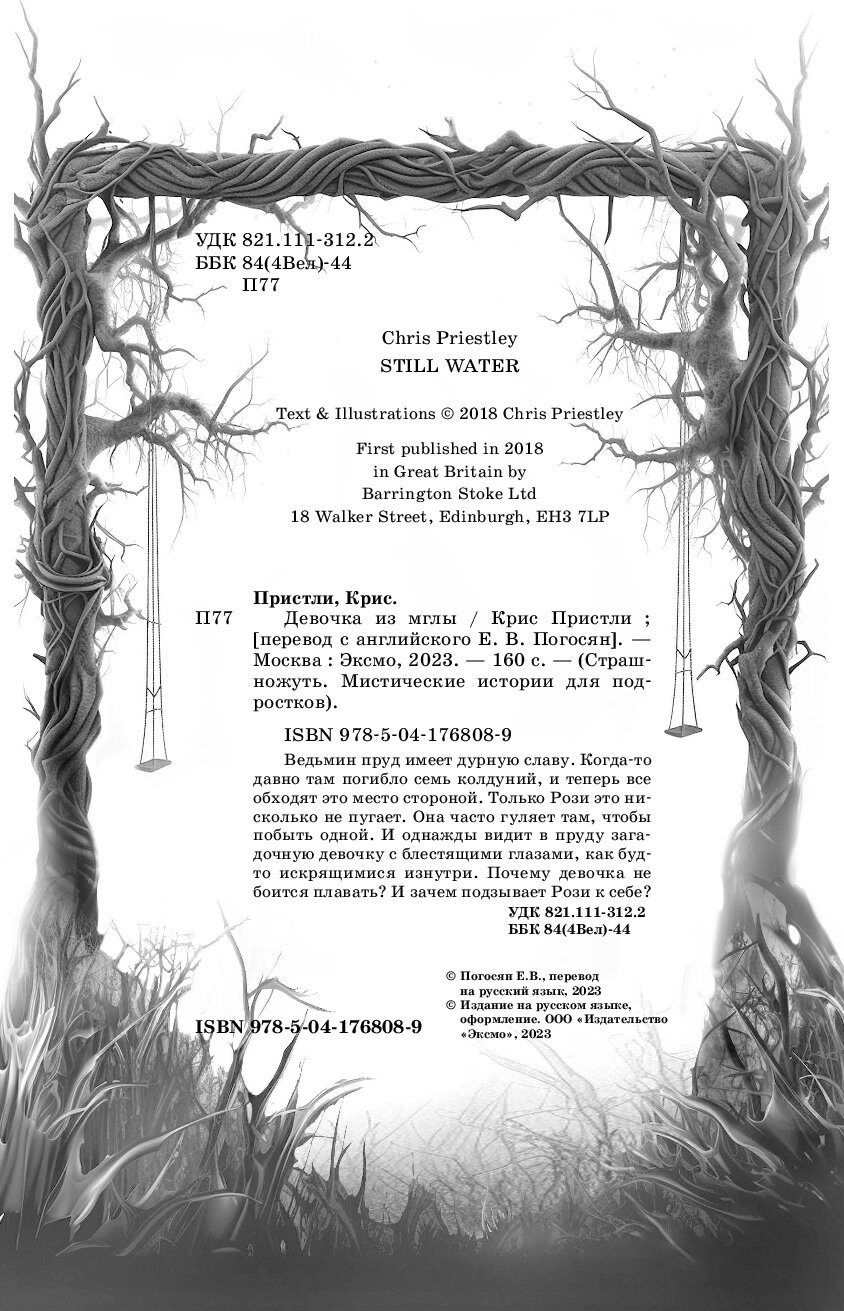 УДК 821.111-312.2
ББК 84(4Вел)-44
П77

Chris Priestley
STILL WATER

Text & Illustrations © 2018 Chris Priestley

First published in 2018
in Great Britain by
Barrington Stoke Ltd
18 Walker Street, Edinburgh, EH3 7LP

Пристли, Крис.
П77 Девочка из мглы / Крис Пристли ; [перевод с английского Е. В. Погосян]. — Москва : Эксмо, 2023. — 160 с. — (Страшножуть. Мистические истории для подростков).

ISBN 978-5-04-176808-9

Ведьмин пруд имеет дурную славу. Когда-то давно там погибло семь колдуний, и теперь все обходят это место стороной. Только Рози это нисколько не пугает. Она часто гуляет там, чтобы побыть одной. И однажды видит в пруду загадочную девочку с блестящими глазами, как будто искрящимися изнутри. Почему девочка не боится плавать? И зачем подзывает Рози к себе?

УДК 821.111-312.2
ББК 84(4Вел)-44

© Погосян Е.В., перевод на русский язык, 2023
© Издание на русском языке, оформление. ООО «Издательство «Эксмо», 2023

ISBN 978-5-04-176808-9